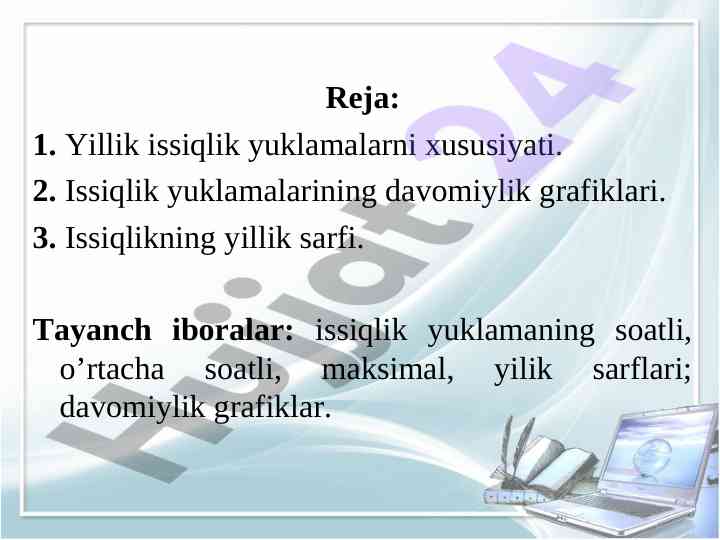 Reja:

1. Yillik issiqlik yuklamalarni xususiyati.

2. Issiqlik yuklamalarining davomiylik grafiklari.

3. Issiqlikning yillik sarfi.

Tayanch iboralar: issiqlik yuklamaning soatli, o'rtacha soatli, maksimal, yilik sarflari; davomiylik grafiklar.

Hujjat24